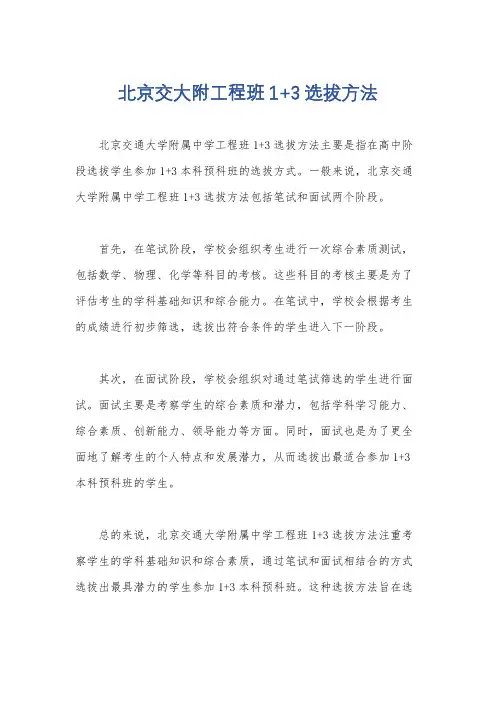 北京交大附工程班 1+3 选拔方法

北京交通大学附属中学工程班 1+3 选拔方法主要是指在高中阶段选拔学生参加 1+3 本科预科班的选拔方式。一般来说，北京交通大学附属中学工程班 1+3 选拔方法包括笔试和面试两个阶段。

首先，在笔试阶段，学校会组织考生进行一次综合素质测试，包括数学、物理、化学等科目的考核。这些科目的考核主要是为了评估考生的学科基础知识和综合能力。在笔试中，学校会根据考生的成绩进行初步筛选，选拔出符合条件的学生进入下一阶段。

其次，在面试阶段，学校会组织对通过笔试筛选的学生进行面试。面试主要是考察学生的综合素质和潜力，包括学科学习能力、综合素质、创新能力、领导能力等方面。同时，面试也是为了更全面地了解考生的个人特点和发展潜力，从而选拔出最适合参加 1+3 本科预科班的学生。

总的来说，北京交通大学附属中学工程班 1+3 选拔方法注重考察学生的学科基础知识和综合素质，通过笔试和面试相结合的方式选拔出最具潜力的学生参加 1+3 本科预科班。这种选拔方法旨在选